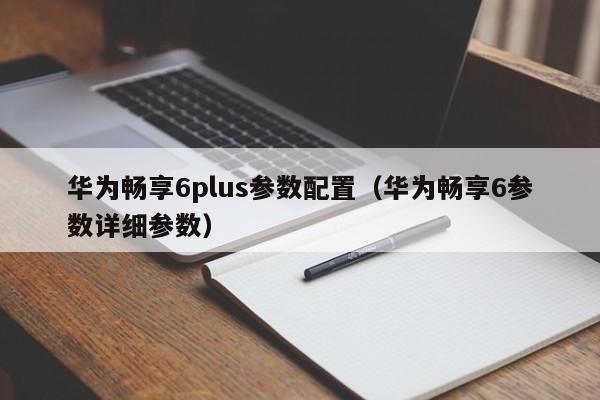 华为畅享6plus参数配置（华为畅享6参数详细参数）